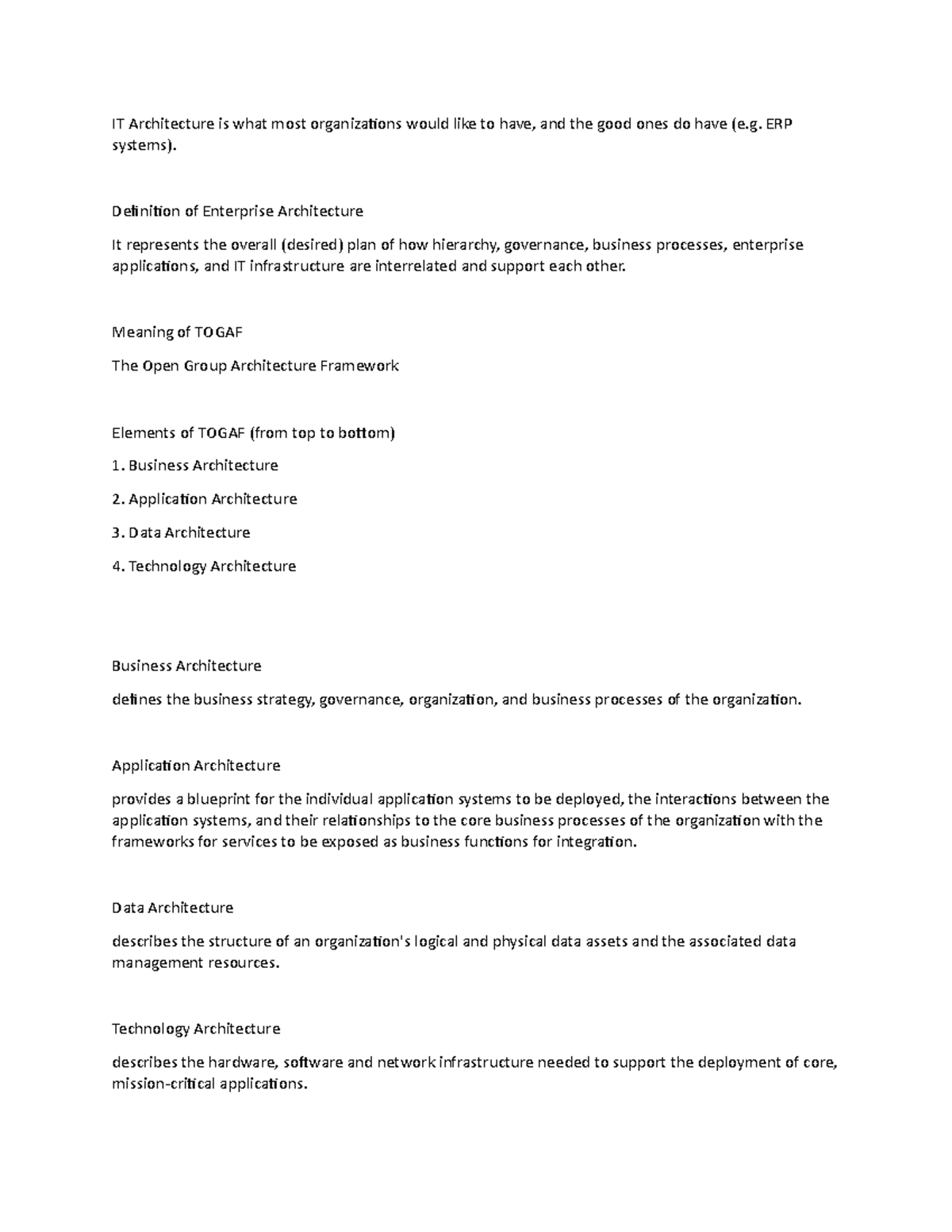 IT Architecture is what most organizations would like to have, and the good ones do have (e.g. ERP systems).

Definition of Enterprise Architecture

It represents the overall (desired) plan of how hierarchy, governance, business processes, enterprise applications, and IT infrastructure are interrelated and support each other.

Meaning of TOGAF

The Open Group Architecture Framework

Elements of TOGAF (from top to bottom)

1. Business Architecture

2. Application Architecture

3. Data Architecture

4. Technology Architecture

Business Architecture

defines the business strategy, governance, organization, and business processes of the organization.

Application Architecture

provides a blueprint for the individual application systems to be deployed, the interactions between the application systems, and their relationships to the core business processes of the organization with the frameworks for services to be exposed as business functions for integration.

Data Architecture

describes the structure of an organization's logical and physical data assets and the associated data management resources.

Technology Architecture

describes the hardware, software and network infrastructure needed to support the deployment of core, mission-critical applications.